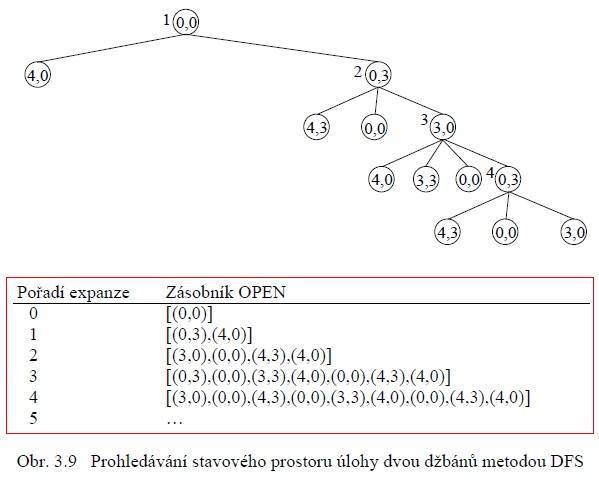 1 0,0

4,0

2 0,3

4,3 0,0 3 3,0

4,0 3,3 0,0 4 0,3

4,3 0,0 3,0

| Pořadí expanze | Zásobník OPEN |
|---|---|
| 0 | [(0,0)] |
| 1 | [(0,3),(4,0)] |
| 2 | [(3,0),(0,0),(4,3),(4,0)] |
| 3 | [(0,3),(0,0),(3,3),(4,0),(0,0),(4,3),(4,0)] |
| 4 | [(3,0),(0,0),(4,3),(0,0),(3,3),(4,0),(0,0),(4,3),(4,0)] |
| 5 | … |

Obr. 3.9 Prohledávání stavového prostoru úlohy dvou džbánů metodou DFS